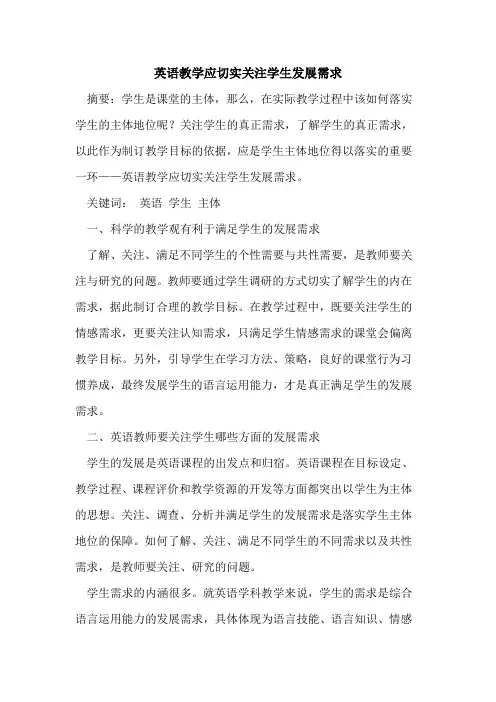 英语教学应切实关注学生发展需求

摘要：学生是课堂的主体，那么，在实际教学过程中该如何落实学生的主体地位呢？关注学生的真正需求，了解学生的真正需求，以此作为制订教学目标的依据，应是学生主体地位得以落实的重要一环——英语教学应切实关注学生发展需求。

关键词： 英语 学生 主体

一、科学的教学观有利于满足学生的发展需求

了解、关注、满足不同学生的个性需要与共性需要，是教师要关注与研究的问题。教师要通过学生调研的方式切实了解学生的内在需求，据此制订合理的教学目标。在教学过程中，既要关注学生的情感需求，更要关注认知需求，只满足学生情感需求的课堂会偏离教学目标。另外，引导学生在学习方法、策略，良好的课堂行为习惯养成，最终发展学生的语言运用能力，才是真正满足学生的发展需求。

二、英语教师要关注学生哪些方面的发展需求

学生的发展是英语课程的出发点和归宿。英语课程在目标设定、教学过程、课程评价和教学资源的开发等方面都突出以学生为主体的思想。关注、调查、分析并满足学生的发展需求是落实学生主体地位的保障。如何了解、关注、满足不同学生的不同需求以及共性需求，是教师要关注、研究的问题。

学生需求的内涵很多。就英语学科教学来说，学生的需求是综合语言运用能力的发展需求，具体体现为语言技能、语言知识、情感